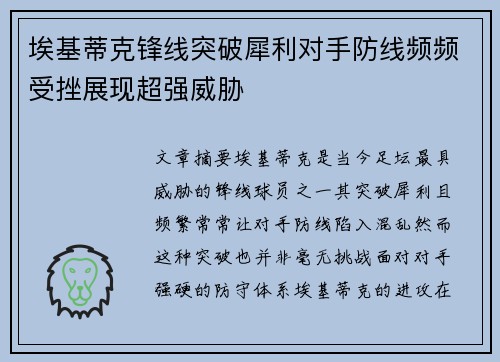 埃基蒂克锋线突破犀利对手防线频频受挫展现超强威胁

文章摘要埃基蒂克是当今足坛最具威胁的锋线球员之一其突破犀利且频繁常常让对手防线陷入混乱然而这种突破也并非毫无挑战面对对手强硬的防守体系埃基蒂克的进攻在